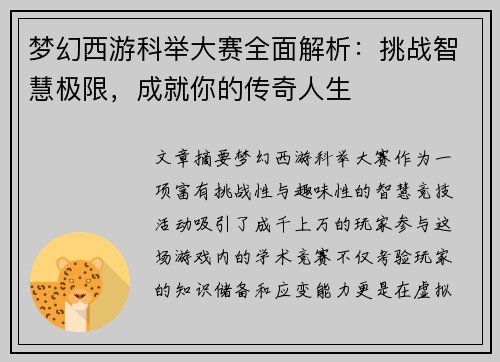 梦幻西游科举大赛全面解析：挑战智慧极限，成就你的传奇人生

文章摘要梦幻西游科举大赛作为一项富有挑战性与趣味性的智慧竞技活动吸引了成千上万的玩家参与这场游戏内的学术竞赛不仅考验玩家的知识储备和应变能力更是在虚拟